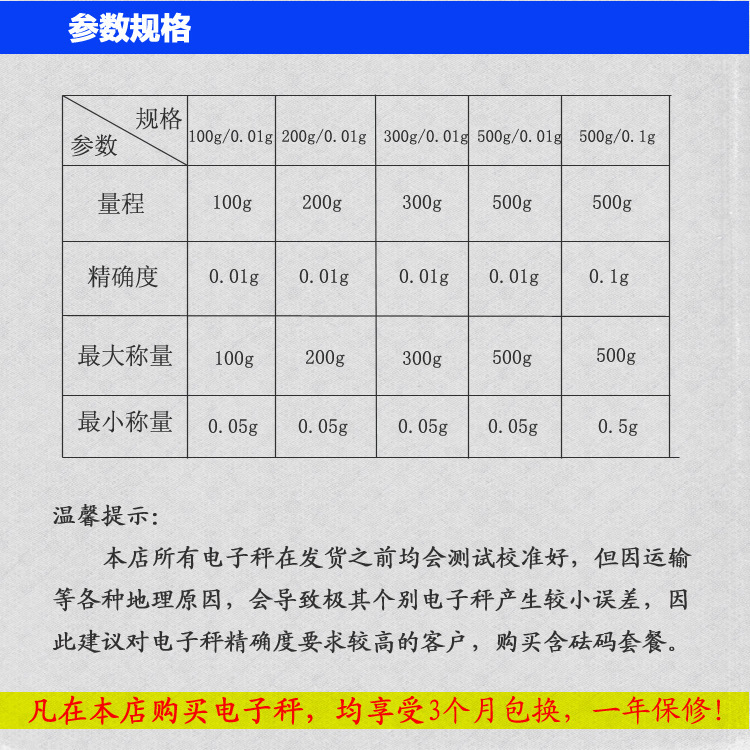 参数规格

| 规格 参数 | 100g/0.01g | 200g/0.01g | 300g/0.01g | 500g/0.01g | 500g/0.1g |
|---|---|---|---|---|---|
| 量程 | 100g | 200g | 300g | 500g | 500g |
| 精确度 | 0.01g | 0.01g | 0.01g | 0.01g | 0.1g |
| 最大称量 | 100g | 200g | 300g | 500g | 500g |
| 最小称量 | 0.05g | 0.05g | 0.05g | 0.05g | 0.5g |

温馨提示：

本店所有电子秤在发货之前均会测试校准好，但因运输等各种地理原因，会导致极其个别电子秤产生较小误差，因此建议对电子秤精确度要求较高的客户，购买含砝码套餐。

凡在本店购买电子秤，均享受3个月包换，一年保修！